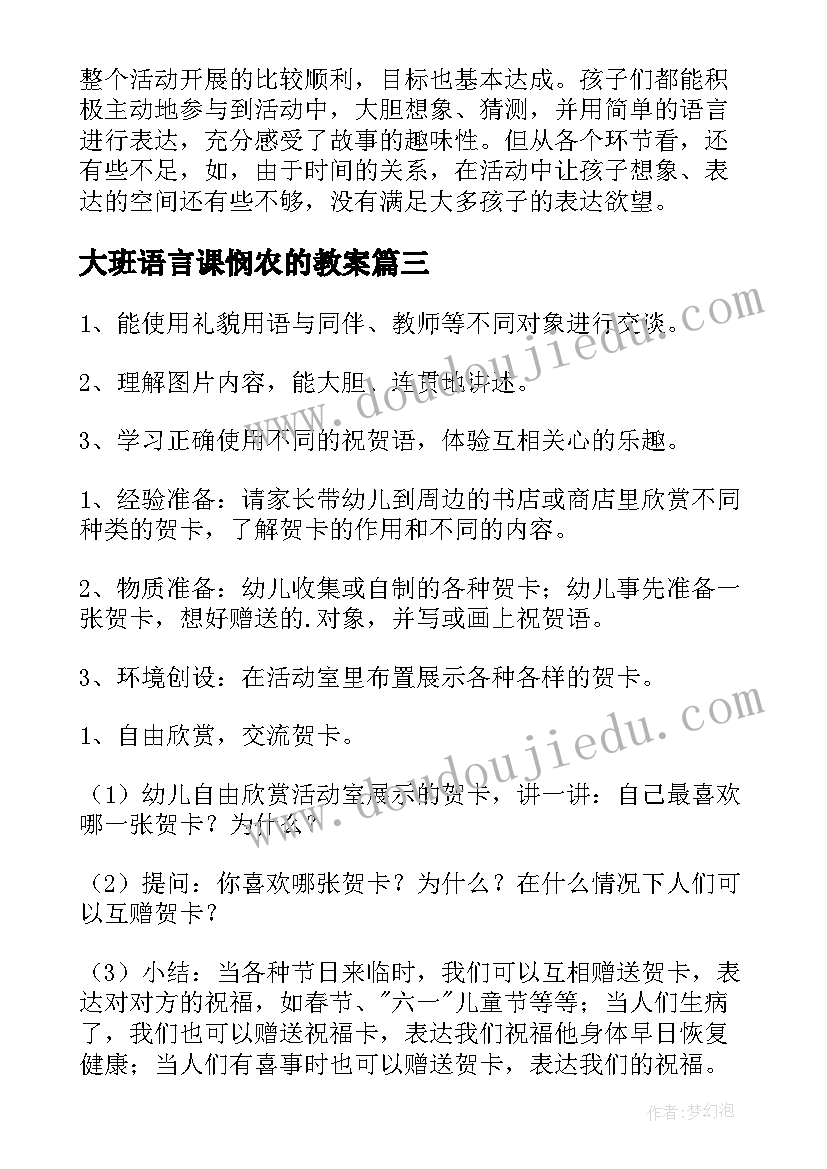 整个活动开展的比较顺利，目标也基本达成。孩子们都能积极主动地参与到活动中，大胆想象、猜测，并用简单的语言进行表达，充分感受了故事的趣味性。但从各个环节看，还有些不足，如，由于时间的关系，在活动中让孩子想象、表达的空间还有些不够，没有满足大多孩子的表达欲望。

大班语言课悯农的教案篇三

1、能使用礼貌用语与同伴、教师等不同对象进行交谈。

2、理解图片内容，能大胆、连贯地讲述。

3、学习正确使用不同的祝贺语，体验互相关心的乐趣。

1、经验准备：请家长带幼儿到周边的书店或商店里欣赏不同种类的贺卡，了解贺卡的作用和不同的内容。

2、物质准备：幼儿收集或自制的各种贺卡；幼儿事先准备一张贺卡，想好赠送的.对象，并写或画上祝贺语。

3、环境创设：在活动室里布置展示各种各样的贺卡。

1、自由欣赏，交流贺卡。

（1）幼儿自由欣赏活动室展示的贺卡，讲一讲：自己最喜欢哪一张贺卡？为什么？

（2）提问：你喜欢哪张贺卡？为什么？在什么情况下人们可以互赠贺卡？

（3）小结：当各种节日来临时，我们可以互相赠送贺卡，表达对对方的祝福，如春节、"六一"儿童节等等；当人们生病了，我们也可以赠送祝福卡，表达我们祝福他身体早日恢复健康；当人们有喜事时也可以赠送贺卡，表达我们的祝福。

www.doudoujiedu.com

www.doudoujiedu.com

作者：梦幻泡